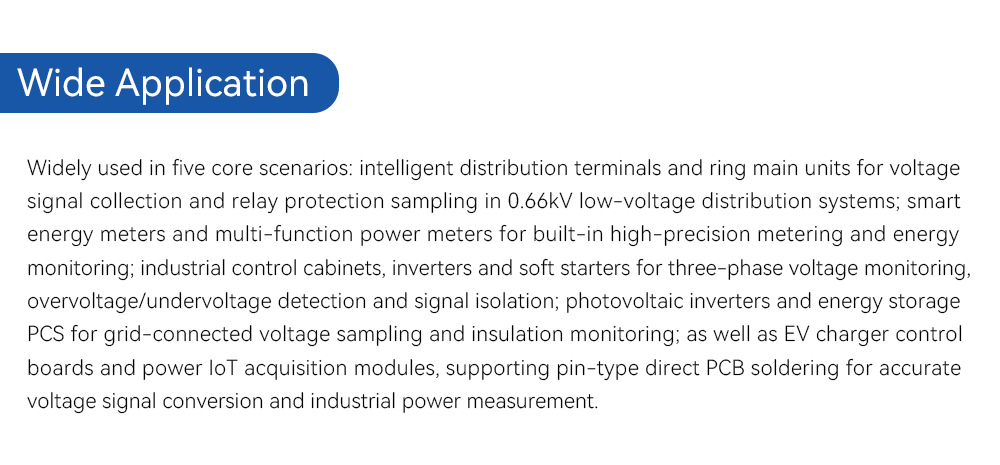 Wide Application

Widely used in five core scenarios: intelligent distribution terminals and ring main units for voltage signal collection and relay protection sampling in 0.66kV low-voltage distribution systems; smart energy meters and multi-function power meters for built-in high-precision metering and energy monitoring; industrial control cabinets, inverters and soft starters for three-phase voltage monitoring, overvoltage/undervoltage detection and signal isolation; photovoltaic inverters and energy storage PCS for grid-connected voltage sampling and insulation monitoring; as well as EV charger control boards and power IoT acquisition modules, supporting pin-type direct PCB soldering for accurate voltage signal conversion and industrial power measurement.